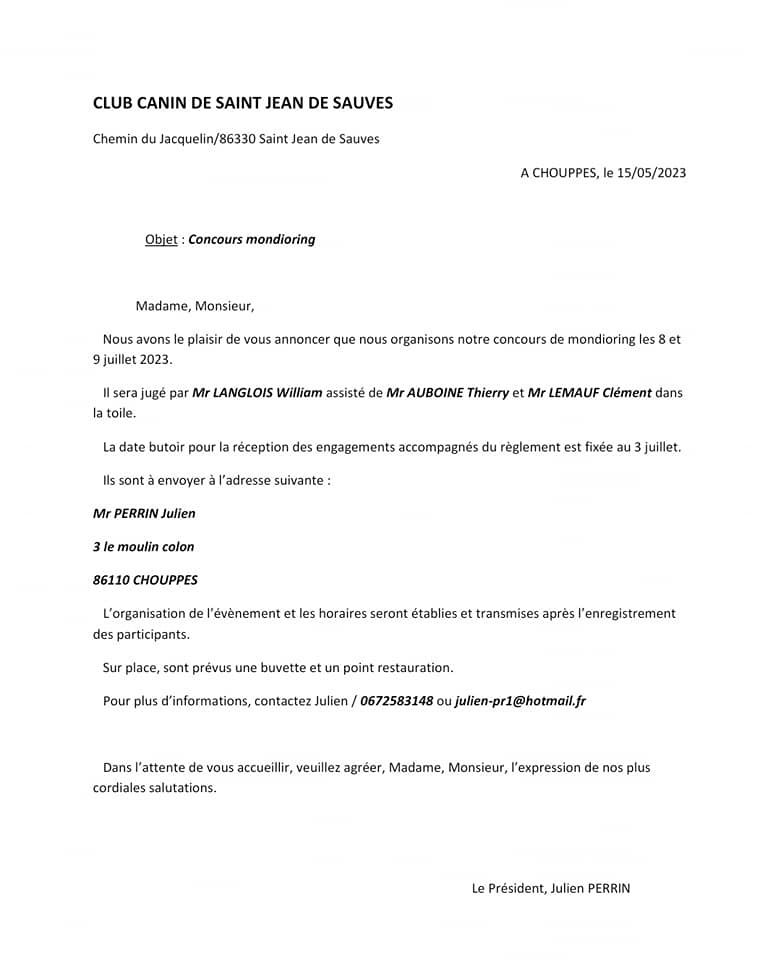 CLUB CANIN DE SAINT JEAN DE SAUVES

Chemin du Jacquelin/86330 Saint Jean de Sauves

A CHOUPPES, le 15/05/2023

Objet : Concours mondioring

Madame, Monsieur,

Nous avons le plaisir de vous annoncer que nous organisons notre concours de mondioring les 8 et 9 juillet 2023.

Il sera jugé par Mr LANGLOIS William assisté de Mr AUBOINE Thierry et Mr LEMAUF Clément dans la toile.

La date butoir pour la réception des engagements accompagnés du règlement est fixée au 3 juillet.

Ils sont à envoyer à l'adresse suivante :

Mr PERRIN Julien

3 le moulin colon

86110 CHOUPPES

L'organisation de l'évènement et les horaires seront établies et transmises après l'enregistrement des participants.

Sur place, sont prévus une buvette et un point restauration.

Pour plus d'informations, contactez Julien / 0672583148 ou julien-pr1@hotmail.fr

Dans l'attente de vous accueillir, veuillez agréer, Madame, Monsieur, l'expression de nos plus cordiales salutations.

Le Président, Julien PERRIN